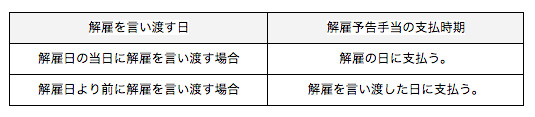 | 解雇を言い渡す日 | 解雇予告手当の支払時期 |
|---|---|
| 解雇日の当日に解雇を言い渡す場合 | 解雇の日に支払う。 |
| 解雇日より前に解雇を言い渡す場合 | 解雇を言い渡した日に支払う。 |